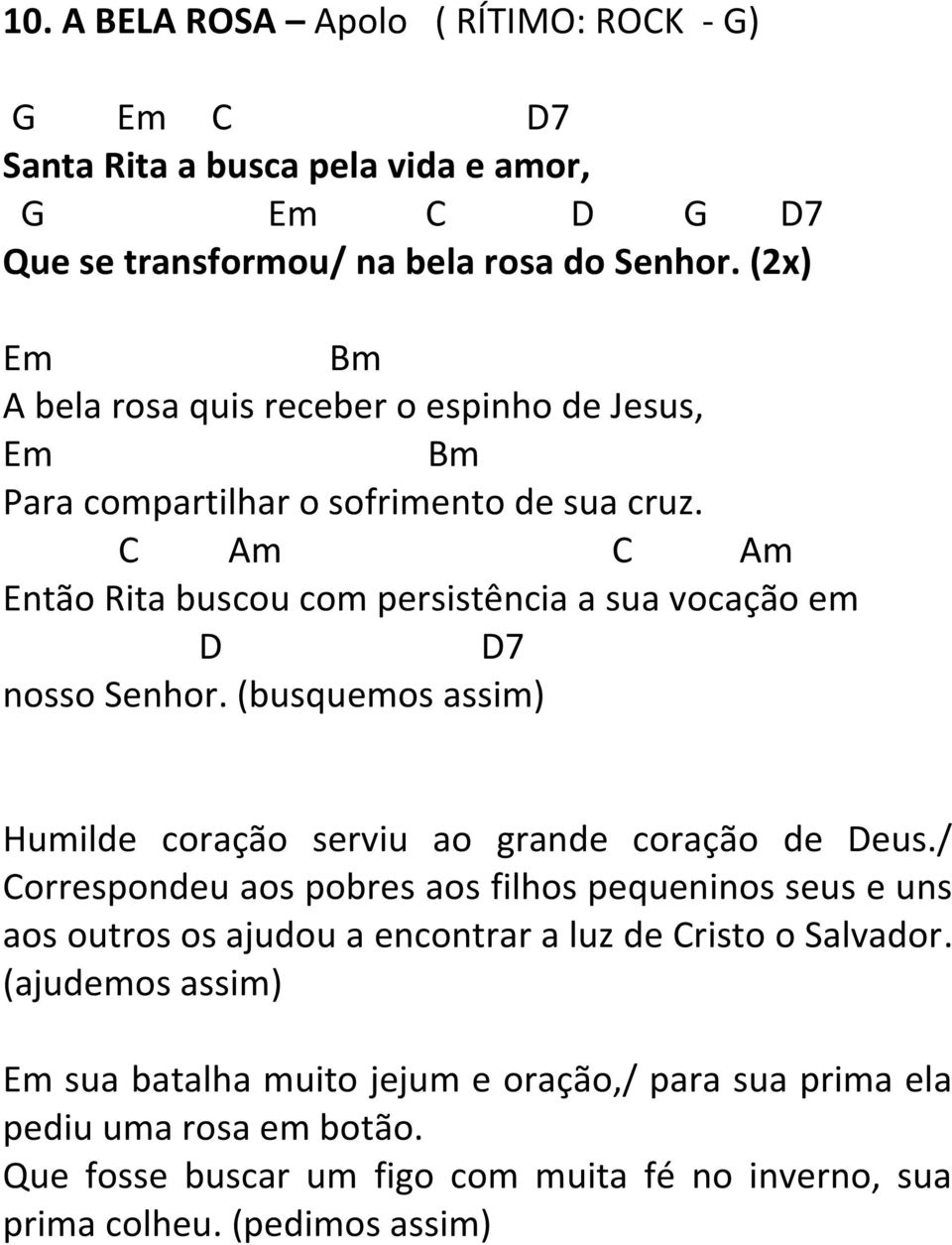 10. A BELA ROSA – Apolo ( RÍTIMO: ROCK - G)

G Em C D7
Santa Rita a busca pela vida e amor,
G Em C D G D7
Que se transformou/ na bela rosa do Senhor. (2x)

Em Bm
A bela rosa quis receber o espinho de Jesus,
Em Bm
Para compartilhar o sofrimento de sua cruz.
C Am C Am
Então Rita buscou com persistência a sua vocação em
D D7
nosso Senhor. (busquemos assim)

Humilde coração serviu ao grande coração de Deus./ Correspondeu aos pobres aos filhos pequeninos seus e uns aos outros os ajudou a encontrar a luz de Cristo o Salvador. (ajudemos assim)

Em sua batalha muito jejum e oração,/ para sua prima ela pediu uma rosa em botão.
Que fosse buscar um figo com muita fé no inverno, sua prima colheu. (pedimos assim)